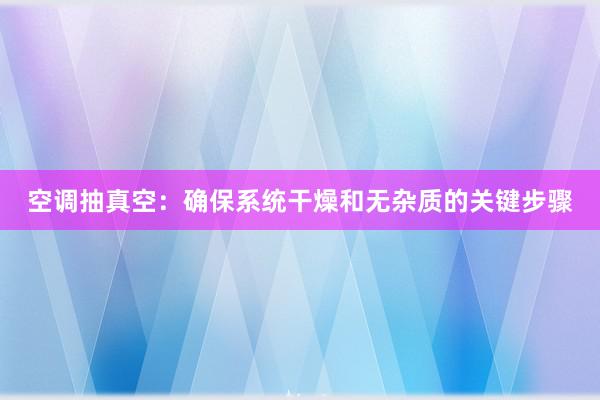 空调抽真空：确保系统干燥和无杂质的关键步骤